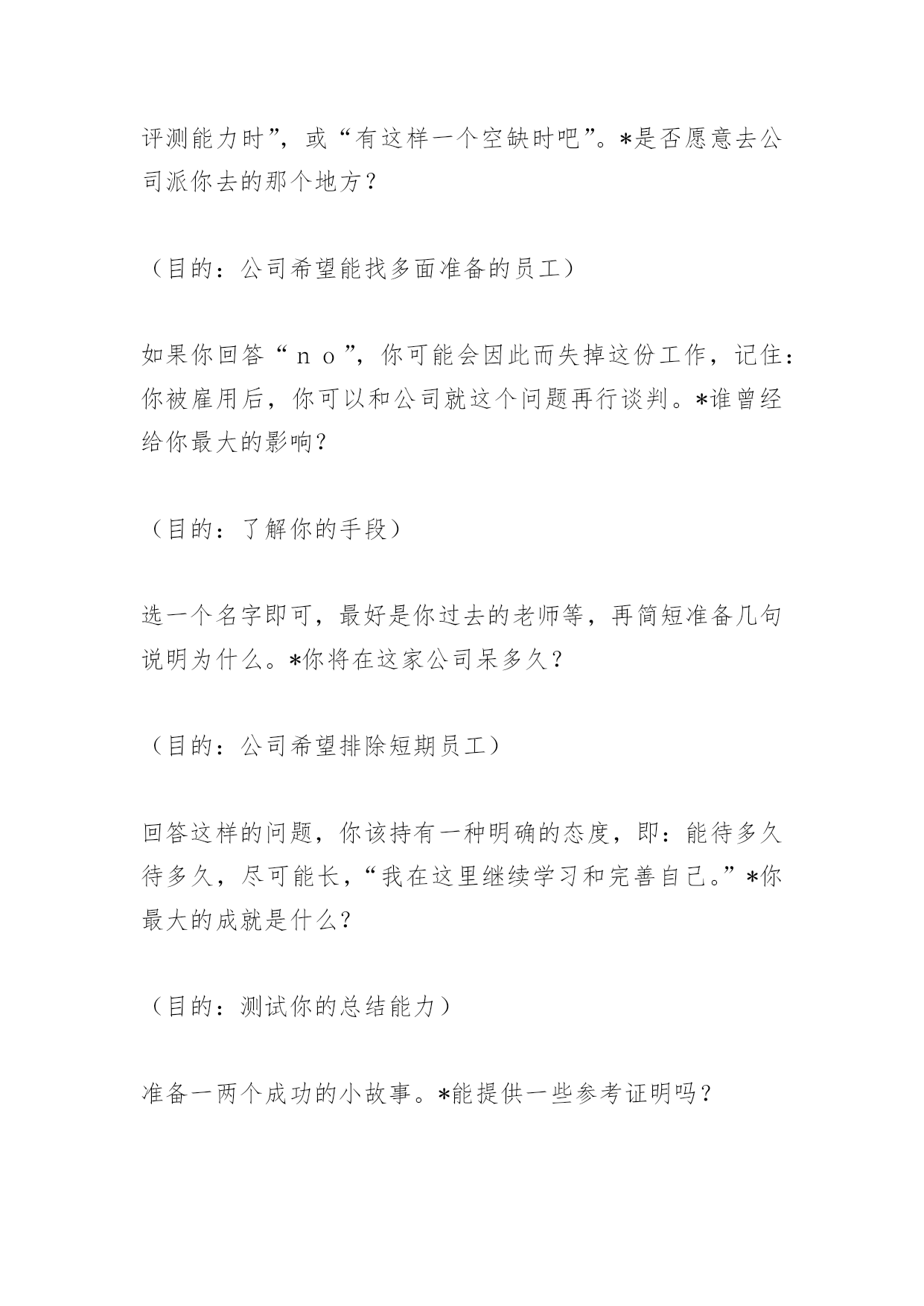 评测能力时”，或“有这样一个空缺时吧”。*是否愿意去公司派你去的那个地方？

（目的：公司希望能找多面准备的员工）

如果你回答“ｎｏ”，你可能会因此而失掉这份工作，记住：你被雇用后，你可以和公司就这个问题再行谈判。*谁曾经给你最大的影响？

（目的：了解你的手段）

选一个名字即可，最好是你过去的老师等，再简短准备几句说明为什么。*你将在这家公司呆多久？

（目的：公司希望排除短期员工）

回答这样的问题，你该持有一种明确的态度，即：能待多久待多久，尽可能长，“我在这里继续学习和完善自己。”*你最大的成就是什么？

（目的：测试你的总结能力）

准备一两个成功的小故事。*能提供一些参考证明吗？